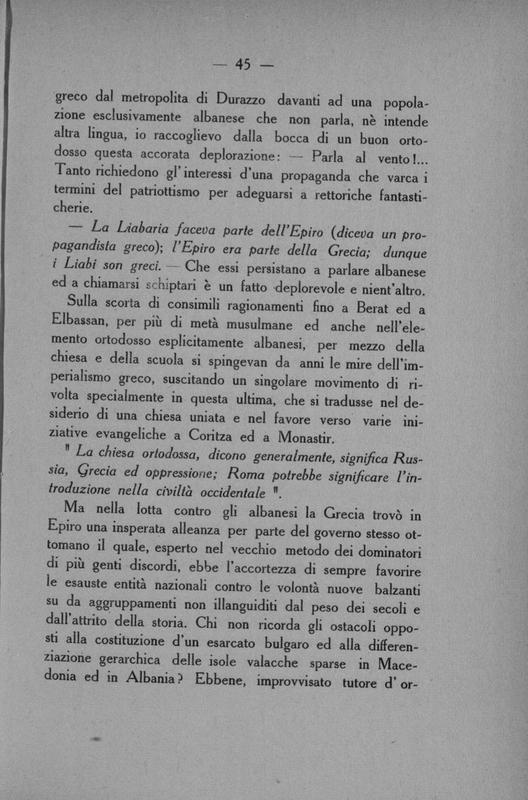 — 45 —

greco dal metropolita di Durazzo davanti ad una popolazione esclusivamente albanese che non parla, nè intende altra lingua, io raccoglievo dalla bocca di un buon ortodosso questa accorata deplorazione: — Parla al vento!... Tanto richiedono gl'interessi d'una propaganda che varca i termini del patriottismo per adeguarsi a rettoriche fantasticherie.

— La Liabaria faceva parte dell'Epiro (diceva un propagandista greco); l'Epiro era parte della Grecia; dunque i Liabi son greci. — Che essi persistano a parlare albanese ed a chiamarsi schiptari è un fatto deplorevole e nient'altro.

Sulla scorta di consimili ragionamenti fino a Berat ed a Elbassan, per più di metà musulmane ed anche nell'elemento ortodosso esplicitamente albanesi, per mezzo della chiesa e della scuola si spingevan da anni le mire dell'imperialismo greco, suscitando un singolare movimento di rivolta specialmente in questa ultima, che si tradusse nel desiderio di una chiesa uniata e nel favore verso varie iniziative evangeliche a Coritza ed a Monastir.

" La chiesa ortodossa, dicono generalmente, significa Russia, Grecia ed oppressione; Roma potrebbe significare l'introduzione nella civiltà occidentale ".

Ma nella lotta contro gli albanesi la Grecia trovò in Epiro una insperata alleanza per parte del governo stesso ottomano il quale, esperto nel vecchio metodo dei dominatori di più genti discordi, ebbe l'accortezza di sempre favorire le esauste entità nazionali contro le volontà nuove balzanti su da aggruppamenti non illanguiditi dal peso dei secoli e dall'attrito della storia. Chi non ricorda gli ostacoli opposti alla costituzione d'un esarcato bulgaro ed alla differenziazione gerarchica delle isole valacche sparse in Macedonia ed in Albania? Ebbene, improvvisato tutore d'or-